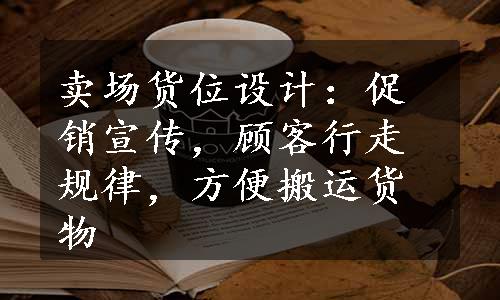 卖场货位设计：促销宣传，顾客行走规律，方便搬运货物